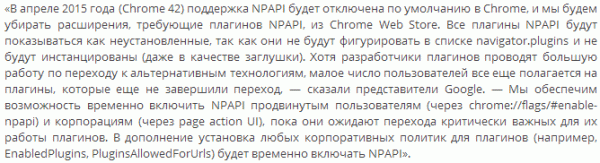 «В апреле 2015 года (Chrome 42) поддержка NPAPI будет отключена по умолчанию в Chrome, и мы будем убирать расширения, требующие плагинов NPAPI, из Chrome Web Store. Все плагины NPAPI будут показываться как неустановленные, так как они не будут фигурировать в списке navigator.plugins и не будут инстанцированы (даже в качестве заглушки). Хотя разработчики плагинов проводят большую работу по переходу к альтернативным технологиям, малое число пользователей все еще полагается на плагины, которые еще не завершили переход, — сказали представители Google. — Мы обеспечим возможность временно включить NPAPI продвинутым пользователям (через chrome://flags/#enable-npapi) и корпорациям (через page action UI), пока они ожидают перехода критически важных для их работы плагинов. В дополнение установка любых корпоративных политик для плагинов (например, EnabledPlugins, PluginsAllowedForUrls) будет временно включать NPAPI».